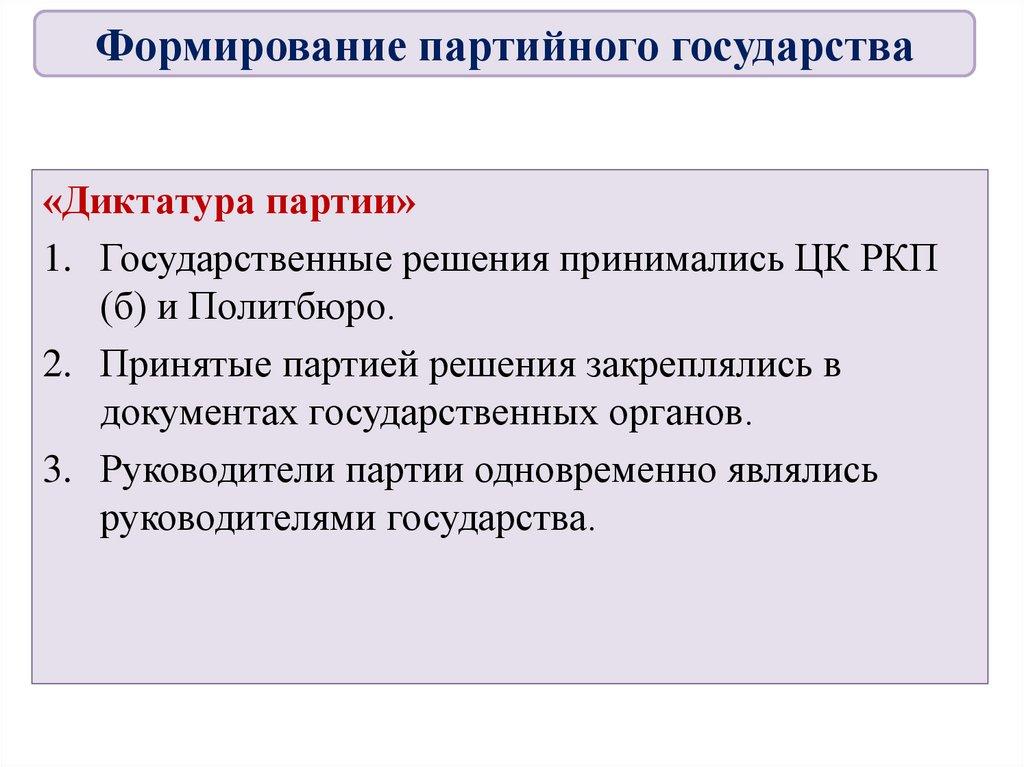 Формирование партийного государства

«Диктатура партии»

1. Государственные решения принимались ЦК РКП (б) и Политбюро.
2. Принятые партией решения закреплялись в документах государственных органов.
3. Руководители партии одновременно являлись руководителями государства.